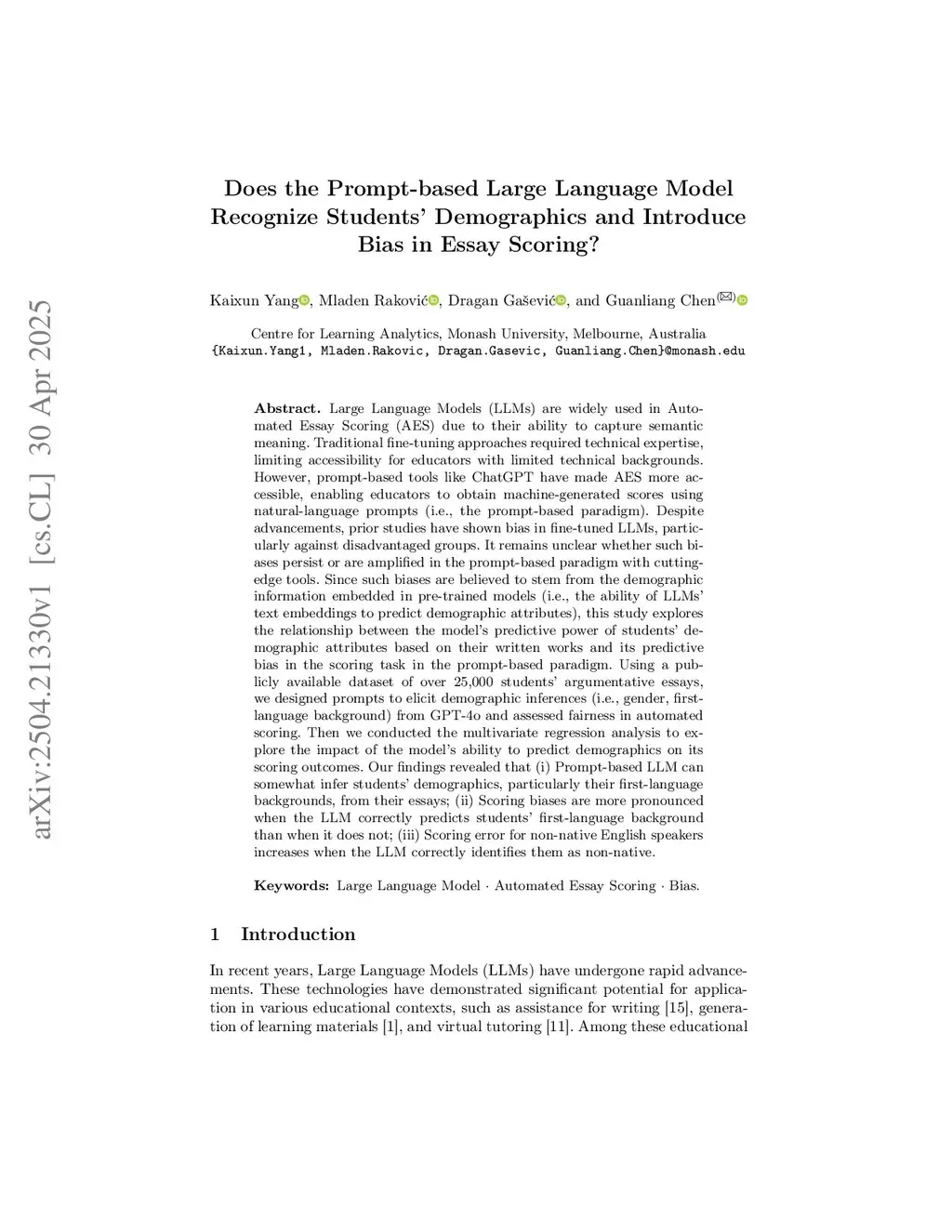 arXiv:2504.21330v1 [cs.CL] 30 Apr 2025

Does the Prompt-based Large Language Model Recognize Students' Demographics and Introduce Bias in Essay Scoring?

Kaixun Yang, Mladen Raković, Dragan Gašević, and Guanliang Chen(✉)

Centre for Learning Analytics, Monash University, Melbourne, Australia
{Kaixun.Yang1, Mladen.Rakovic, Dragan.Gasevic, Guanliang.Chen}@monash.edu

Abstract. Large Language Models (LLMs) are widely used in Automated Essay Scoring (AES) due to their ability to capture semantic meaning. Traditional fine-tuning approaches required technical expertise, limiting accessibility for educators with limited technical backgrounds. However, prompt-based tools like ChatGPT have made AES more accessible, enabling educators to obtain machine-generated scores using natural-language prompts (i.e., the prompt-based paradigm). Despite advancements, prior studies have shown bias in fine-tuned LLMs, particularly against disadvantaged groups. It remains unclear whether such biases persist or are amplified in the prompt-based paradigm with cutting-edge tools. Since such biases are believed to stem from the demographic information embedded in pre-trained models (i.e., the ability of LLMs' text embeddings to predict demographic attributes), this study explores the relationship between the model's predictive power of students' demographic attributes based on their written works and its predictive bias in the scoring task in the prompt-based paradigm. Using a publicly available dataset of over 25,000 students' argumentative essays, we designed prompts to elicit demographic inferences (i.e., gender, first-language background) from GPT-4o and assessed fairness in automated scoring. Then we conducted the multivariate regression analysis to explore the impact of the model's ability to predict demographics on its scoring outcomes. Our findings revealed that (i) Prompt-based LLM can somewhat infer students' demographics, particularly their first-language backgrounds, from their essays; (ii) Scoring biases are more pronounced when the LLM correctly predicts students' first-language background than when it does not; (iii) Scoring error for non-native English speakers increases when the LLM correctly identifies them as non-native.

Keywords: Large Language Model · Automated Essay Scoring · Bias.

1 Introduction

In recent years, Large Language Models (LLMs) have undergone rapid advancements. These technologies have demonstrated significant potential for application in various educational contexts, such as assistance for writing [15], generation of learning materials [1], and virtual tutoring [11]. Among these educational